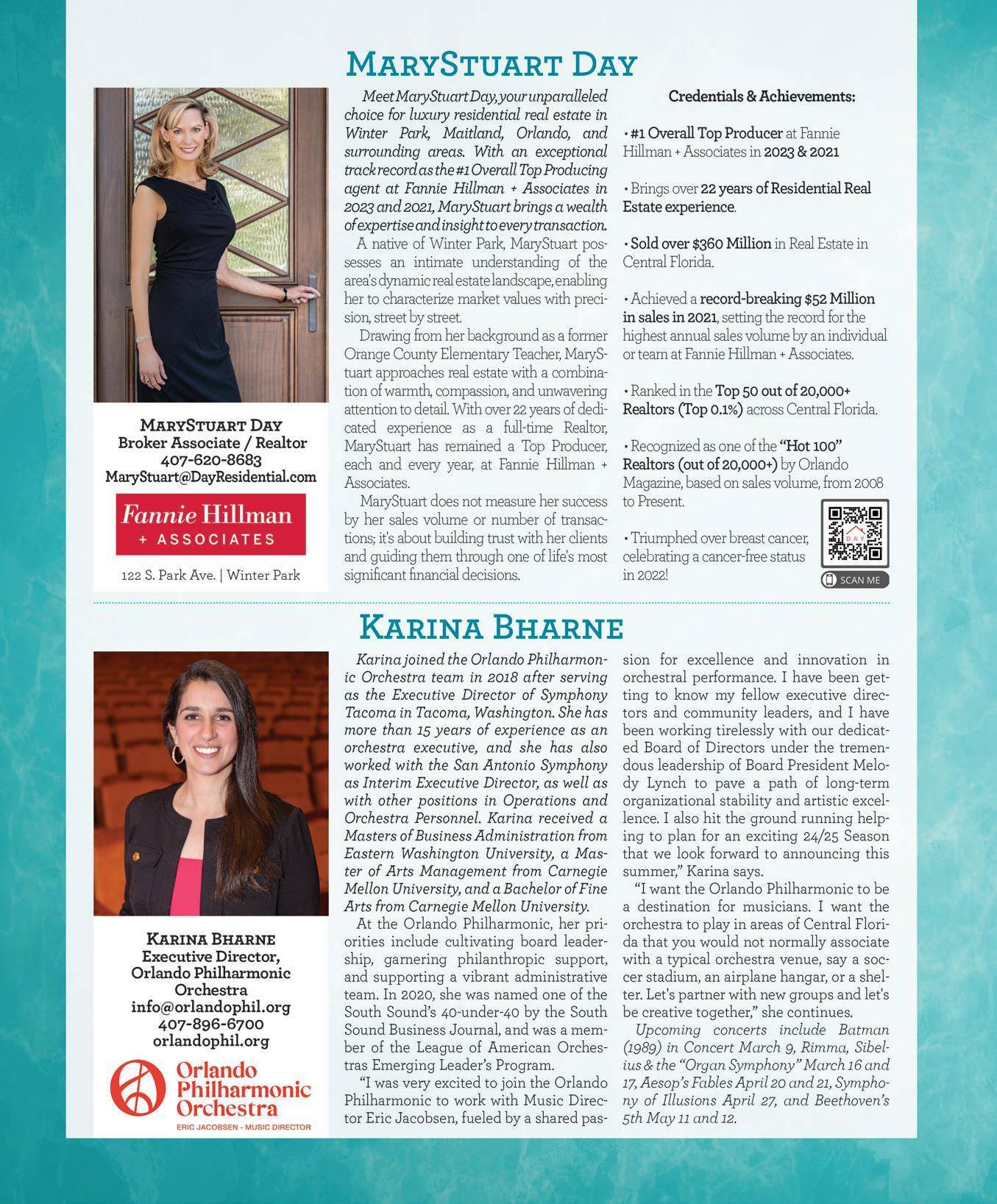 MaryStuart Day

MaryStuart Day
Broker Associate / Realtor
407-620-8683
MaryStuart@DayResidential.com

Fannie Hillman
+ ASSOCIATES

122 S. Park Ave. | Winter Park

Meet MaryStuart Day, your unparalleled choice for luxury residential real estate in Winter Park, Maitland, Orlando, and surrounding areas. With an exceptional track record as the #1 Overall Top Producing agent at Fannie Hillman + Associates in 2023 and 2021, MaryStuart brings a wealth of expertise and insight to every transaction.

A native of Winter Park, MaryStuart possesses an intimate understanding of the area's dynamic real estate landscape, enabling her to characterize market values with precision, street by street.

Drawing from her background as a former Orange County Elementary Teacher, MaryStuart approaches real estate with a combination of warmth, compassion, and unwavering attention to detail. With over 22 years of dedicated experience as a full-time Realtor, MaryStuart has remained a Top Producer, each and every year, at Fannie Hillman + Associates.

MaryStuart does not measure her success by her sales volume or number of transactions; it's about building trust with her clients and guiding them through one of life's most significant financial decisions.

Credentials & Achievements:

• #1 Overall Top Producer at Fannie Hillman + Associates in 2023 & 2021

• Brings over 22 years of Residential Real Estate experience.

• Sold over $360 Million in Real Estate in Central Florida.

• Achieved a record-breaking $52 Million in sales in 2021, setting the record for the highest annual sales volume by an individual or team at Fannie Hillman + Associates.

• Ranked in the Top 50 out of 20,000+ Realtors (Top 0.1%) across Central Florida.

• Recognized as one of the "Hot 100" Realtors (out of 20,000+) by Orlando Magazine, based on sales volume, from 2008 to Present.

• Triumphed over breast cancer, celebrating a cancer-free status in 2022!

DAY
SCAN ME

Karina Bharne

Karina Bharne
Executive Director,
Orlando Philharmonic
Orchestra
info@orlandophil.org
407-896-6700
orlandophil.org

Orlando Philharmonic Orchestra
ERIC JACOBSEN - MUSIC DIRECTOR

Karina joined the Orlando Philharmonic Orchestra team in 2018 after serving as the Executive Director of Symphony Tacoma in Tacoma, Washington. She has more than 15 years of experience as an orchestra executive, and she has also worked with the San Antonio Symphony as Interim Executive Director, as well as with other positions in Operations and Orchestra Personnel. Karina received a Masters of Business Administration from Eastern Washington University, a Master of Arts Management from Carnegie Mellon University, and a Bachelor of Fine Arts from Carnegie Mellon University.

At the Orlando Philharmonic, her priorities include cultivating board leadership, garnering philanthropic support, and supporting a vibrant administrative team. In 2020, she was named one of the South Sound's 40-under-40 by the South Sound Business Journal, and was a member of the League of American Orchestras Emerging Leader's Program.

"I was very excited to join the Orlando Philharmonic to work with Music Director Eric Jacobsen, fueled by a shared passion for excellence and innovation in orchestral performance. I have been getting to know my fellow executive directors and community leaders, and I have been working tirelessly with our dedicated Board of Directors under the tremendous leadership of Board President Melody Lynch to pave a path of long-term organizational stability and artistic excellence. I also hit the ground running helping to plan for an exciting 24/25 Season that we look forward to announcing this summer," Karina says.

"I want the Orlando Philharmonic to be a destination for musicians. I want the orchestra to play in areas of Central Florida that you would not normally associate with a typical orchestra venue, say a soccer stadium, an airplane hangar, or a shelter. Let's partner with new groups and let's be creative together," she continues.

Upcoming concerts include Batman (1989) in Concert March 9, Rimma, Sibelius & the "Organ Symphony" March 16 and 17, Aesop's Fables April 20 and 21, Symphony of Illusions April 27, and Beethoven's 5th May 11 and 12.